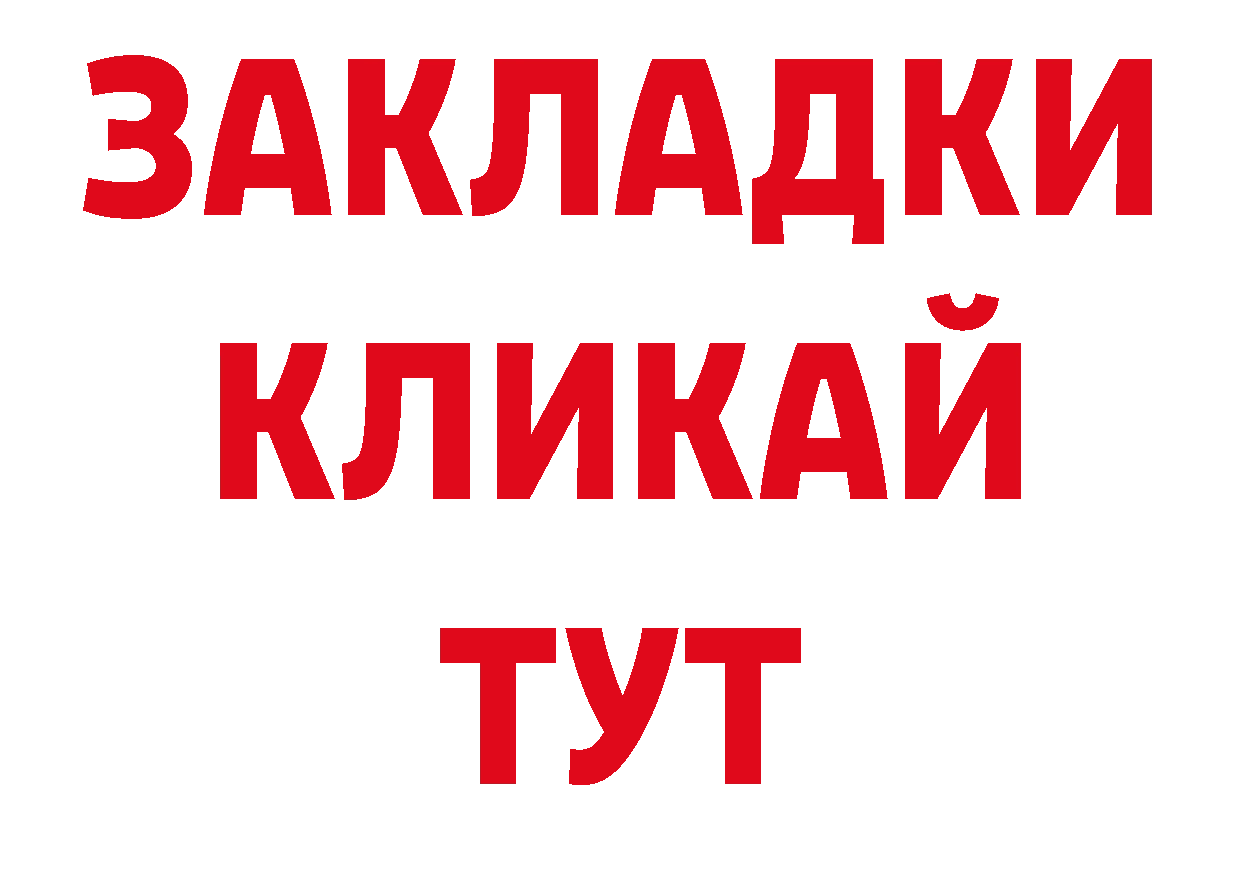 ЗАКЛАДКИ
КЛИКАЙ
ТУТ